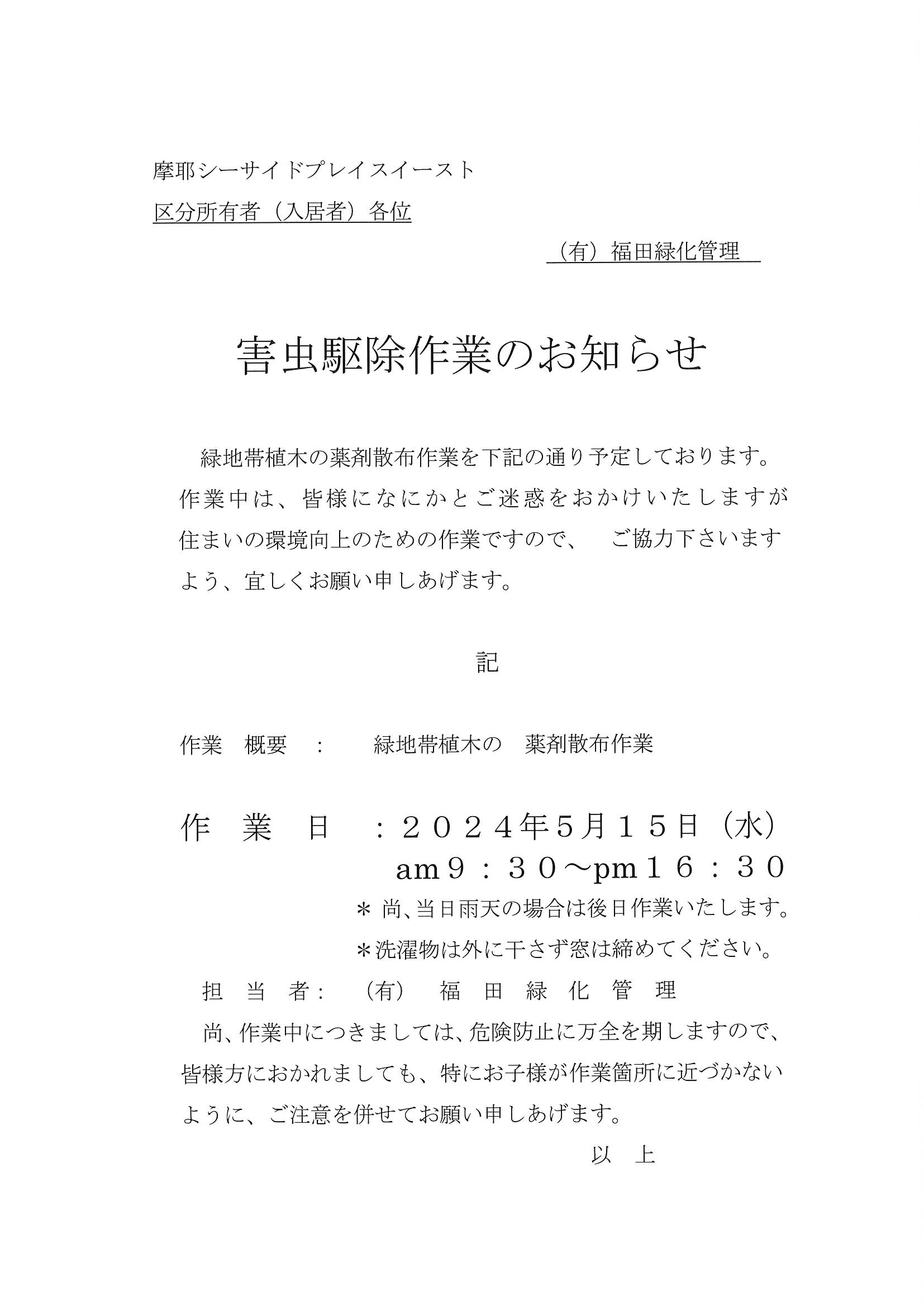 摩耶シーサイドプレイスイースト
区分所有者（入居者）各位

（有）福田緑化管理

害虫駆除作業のお知らせ

緑地帯植木の薬剤散布作業を下記の通り予定しております。作業中は、皆様になにかとご迷惑をおかけいたしますが住まいの環境向上のための作業ですので、 ご協力下さいますよう、宜しくお願い申しあげます。

記

作業 概要 ： 緑地帯植木の 薬剤散布作業

作 業 日 ：２０２４年5月１５日（水）
am９：３０～pm１６：３０
＊尚、当日雨天の場合は後日作業いたします。
＊洗濯物は外に干さず窓は締めてください。

担 当 者： （有） 福 田 緑 化 管 理

尚、作業中につきましては、危険防止に万全を期しますので、皆様方におかれましても、特にお子様が作業箇所に近づかないように、ご注意を併せてお願い申しあげます。

以 上